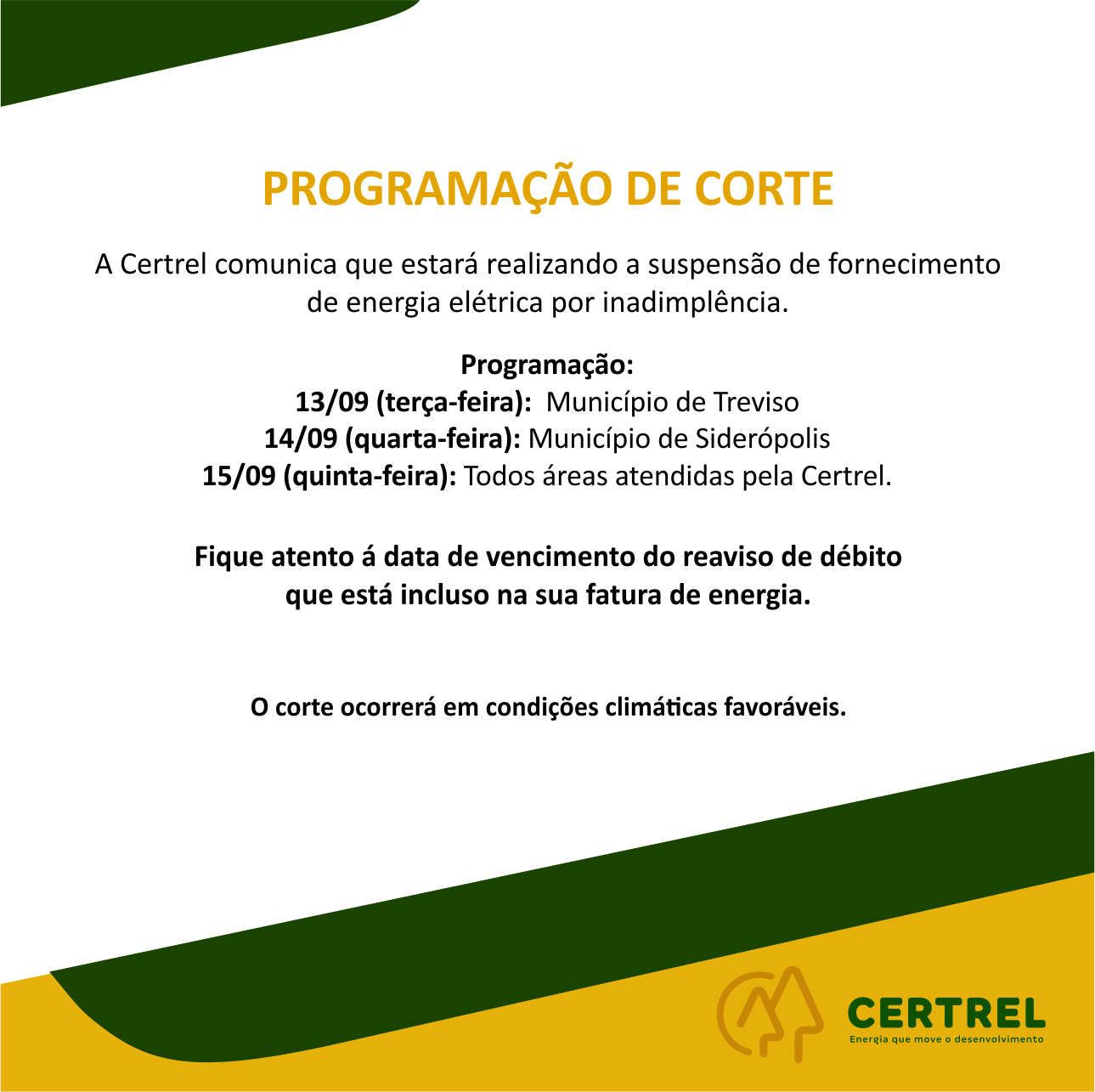 PROGRAMAÇÃO DE CORTE

A Certrel comunica que estará realizando a suspensão de fornecimento de energia elétrica por inadimplência.

Programação:
13/09 (terça-feira): Município de Treviso
14/09 (quarta-feira): Município de Siderópolis
15/09 (quinta-feira): Todos áreas atendidas pela Certrel.

Fique atento á data de vencimento do reaviso de débito que está incluso na sua fatura de energia.

O corte ocorrerá em condições climáticas favoráveis.

CERTREL
Energia que move o desenvolvimento